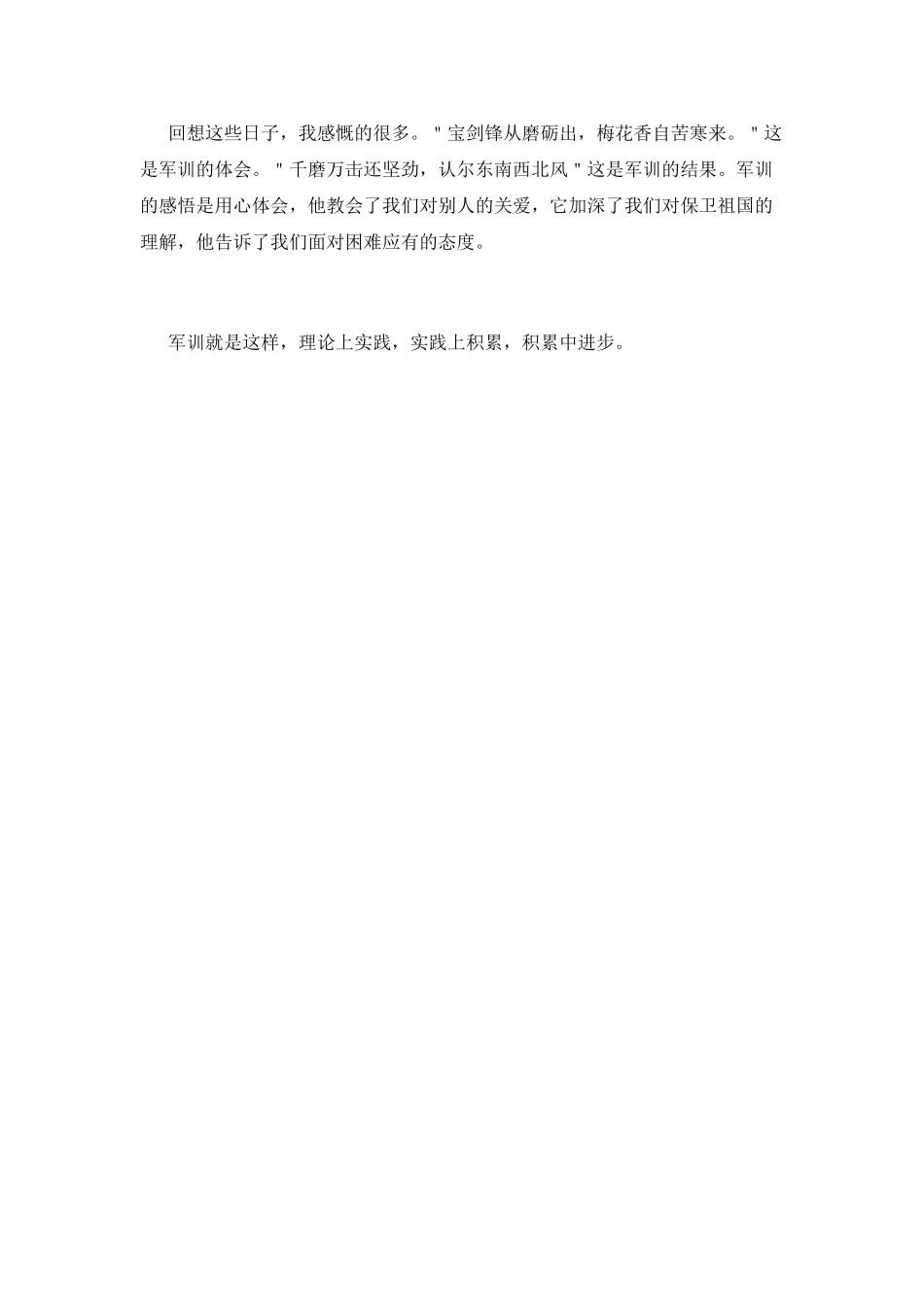 回想这些日子，我感慨的很多。"宝剑锋从磨砺出，梅花香自苦寒来。"这是军训的体会。"千磨万击还坚劲，认尔东南西北风"这是军训的结果。军训的感悟是用心体会，他教会了我们对别人的关爱，它加深了我们对保卫祖国的理解，他告诉了我们面对困难应有的态度。

军训就是这样，理论上实践，实践上积累，积累中进步。